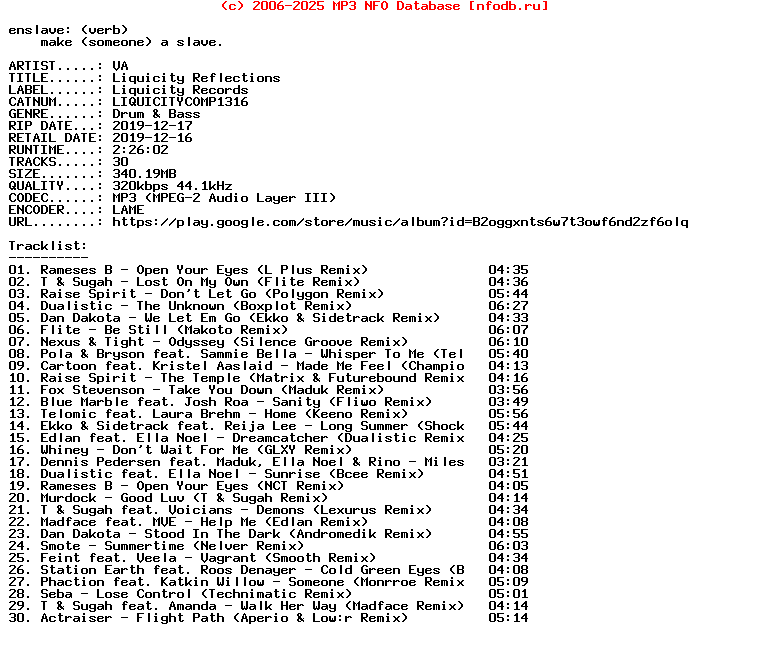 (c) 2006-2025 MP3 NFO Database [nfodb.ru]

enslave: (verb)
make (someone) a slave.

ARTIST.....: VA
TITLE......: Liquicity Reflections
LABEL......: Liquicity Records
CATNUM.....: LIQUICITYCOMP1316
GENRE......: Drum & Bass
RIP DATE...: 2019-12-17
RETAIL DATE: 2019-12-16
RUNTIME....: 2:26:02
TRACKS.....: 30
SIZE.......: 340.19MB
QUALITY....: 320kbps 44.1kHz
CODEC......: MP3 (MPEG-2 Audio Layer III)
ENCODER....: LAME
URL........: https://play.google.com/store/music/album?id=B2oggxnts6w7t3owf6nd2zf6olq

Tracklist:
----------

01. Rameses B - Open Your Eyes (L Plus Remix) 04:35
02. T & Sugah - Lost On My Own (Flite Remix) 04:36
03. Raise Spirit - Don't Let Go (Polygon Remix) 05:44
04. Dualistic - The Unknown (Boxplot Remix) 06:27
05. Dan Dakota - We Let Em Go (Ekko & Sidetrack Remix) 04:33
06. Flite - Be Still (Makoto Remix) 06:07
07. Nexus & Tight - Odyssey (Silence Groove Remix) 06:10
08. Pola & Bryson feat. Sammie Bella - Whisper To Me (Tel 05:40
09. Cartoon feat. Kristel Aaslaid - Made Me Feel (Champio 04:13
10. Raise Spirit - The Temple (Matrix & Futurebound Remix 04:16
11. Fox Stevenson - Take You Down (Maduk Remix) 03:56
12. Blue Marble feat. Josh Roa - Sanity (Fliwo Remix) 03:49
13. Telomic feat. Laura Brehm - Home (Keeno Remix) 05:56
14. Ekko & Sidetrack feat. Reija Lee - Long Summer (Shock 05:44
15. Edlan feat. Ella Noel - Dreamcatcher (Dualistic Remix 04:25
16. Whiney - Don't Wait For Me (GLXY Remix) 05:20
17. Dennis Pedersen feat. Maduk, Ella Noel & Rino - Miles 03:21
18. Dualistic feat. Ella Noel - Sunrise (Bcee Remix) 04:51
19. Rameses B - Open Your Eyes (NCT Remix) 04:05
20. Murdock - Good Luv (T & Sugah Remix) 04:14
21. T & Sugah feat. Voicians - Demons (Lexurus Remix) 04:34
22. Madface feat. MVE - Help Me (Edlan Remix) 04:08
23. Dan Dakota - Stood In The Dark (Andromedik Remix) 04:55
24. Smote - Summertime (Nelver Remix) 06:03
25. Feint feat. Veela - Vagrant (Smooth Remix) 04:34
26. Station Earth feat. Roos Denayer - Cold Green Eyes (B 04:08
27. Phaction feat. Katkin Willow - Someone (Monrroe Remix 05:09
28. Seba - Lose Control (Technimatic Remix) 05:01
29. T & Sugah feat. Amanda - Walk Her Way (Madface Remix) 04:14
30. Actraiser - Flight Path (Aperio & Low:r Remix) 05:14